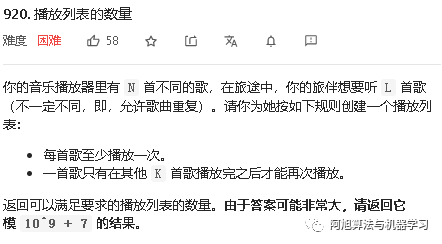 920. 播放列表的数量

难度 困难 58

你的音乐播放器里有 N 首不同的歌，在旅途中，你的旅伴想要听 L 首歌（不一定不同，即，允许歌曲重复）。请你为她按如下规则创建一个播放列表：

- 每首歌至少播放一次。
- 一首歌只有在其他 K 首歌播放完之后才能再次播放。

返回可以满足要求的播放列表的数量。由于答案可能非常大，请返回它模 10^9 + 7 的结果。

阿旭算法与机器学习